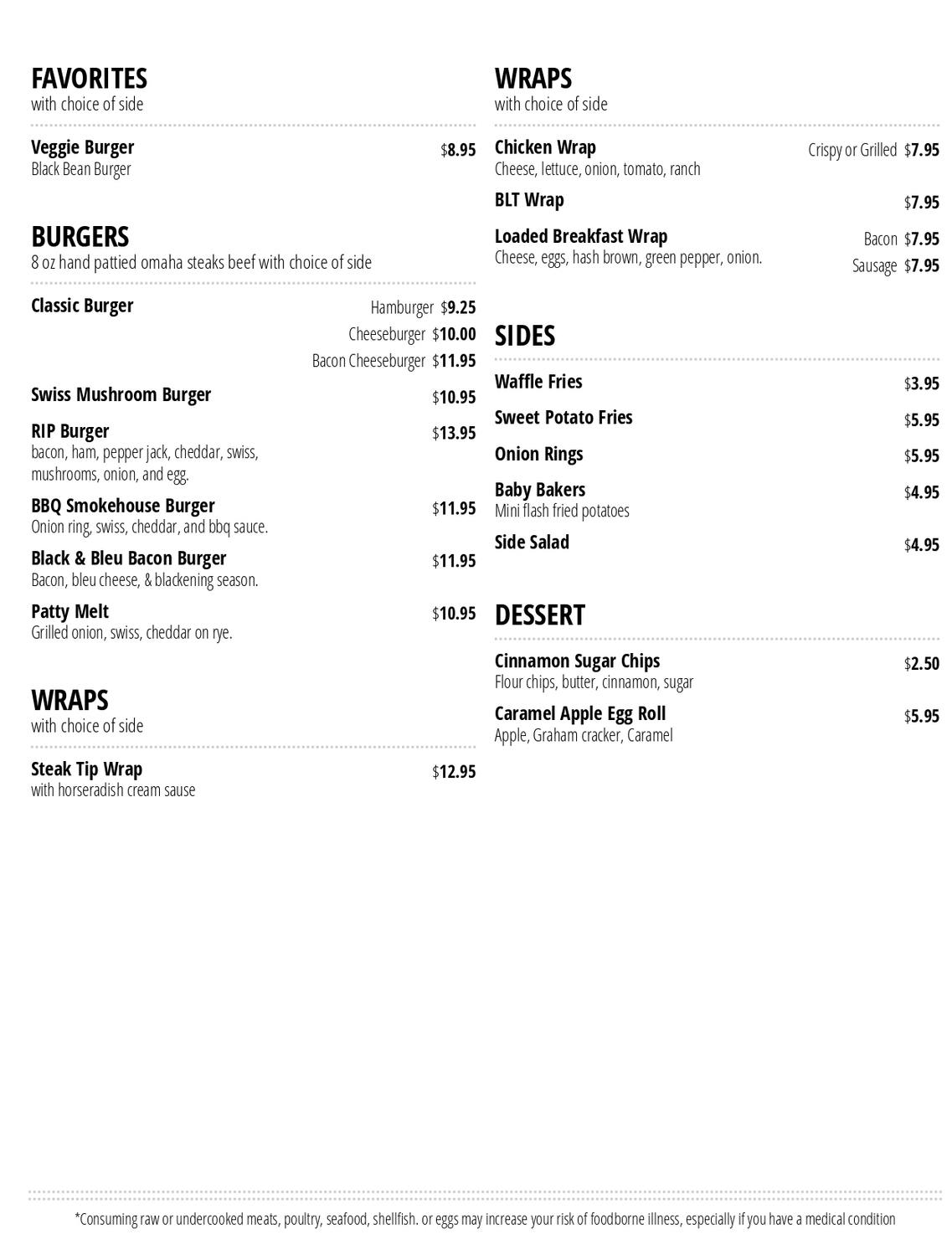 FAVORITES
with choice of side

Veggie Burger $8.95
Black Bean Burger

BURGERS
8 oz hand pattied omaha steaks beef with choice of side

Classic Burger
Hamburger $9.25
Cheeseburger $10.00
Bacon Cheeseburger $11.95

Swiss Mushroom Burger $10.95

RIP Burger $13.95
bacon, ham, pepper jack, cheddar, swiss, mushrooms, onion, and egg.

BBQ Smokehouse Burger $11.95
Onion ring, swiss, cheddar, and bbq sauce.

Black & Bleu Bacon Burger $11.95
Bacon, bleu cheese, & blackening season.

Patty Melt $10.95
Grilled onion, swiss, cheddar on rye.

WRAPS
with choice of side

Steak Tip Wrap $12.95
with horseradish cream sause

WRAPS
with choice of side

Chicken Wrap Crispy or Grilled $7.95
Cheese, lettuce, onion, tomato, ranch

BLT Wrap $7.95

Loaded Breakfast Wrap
Cheese, eggs, hash brown, green pepper, onion.
Bacon $7.95
Sausage $7.95

SIDES

Waffle Fries $3.95

Sweet Potato Fries $5.95

Onion Rings $5.95

Baby Bakers $4.95
Mini flash fried potatoes

Side Salad $4.95

DESSERT

Cinnamon Sugar Chips $2.50
Flour chips, butter, cinnamon, sugar

Caramel Apple Egg Roll $5.95
Apple, Graham cracker, Caramel

*Consuming raw or undercooked meats, poultry, seafood, shellfish. or eggs may increase your risk of foodborne illness, especially if you have a medical condition